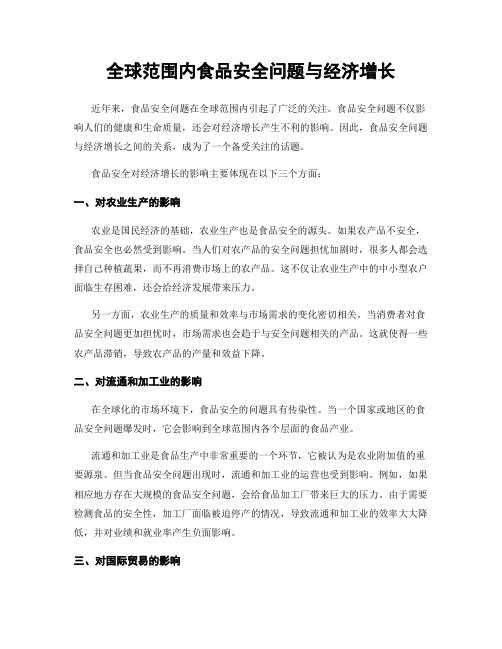 全球范围内食品安全问题与经济增长

近年来，食品安全问题在全球范围内引起了广泛的关注。食品安全问题不仅影响人们的健康和生命质量，还会对经济增长产生不利的影响。因此，食品安全问题与经济增长之间的关系，成为了一个备受关注的话题。

食品安全对经济增长的影响主要体现在以下三个方面：

一、对农业生产的影响

农业是国民经济的基础，农业生产也是食品安全的源头。如果农产品不安全，食品安全也必然受到影响。当人们对农产品的安全问题担忧加剧时，很多人都会选择自己种植蔬果，而不再消费市场上的农产品。这不仅让农业生产中的中小型农户面临生存困难，还会给经济发展带来压力。

另一方面，农业生产的质量和效率与市场需求的变化密切相关。当消费者对食品安全问题更加担忧时，市场需求也会趋于与安全问题相关的产品。这就使得一些农产品滞销，导致农产品的产量和效益下降。

二、对流通和加工业的影响

在全球化的市场环境下，食品安全的问题具有传染性。当一个国家或地区的食品安全问题爆发时，它会影响到全球范围内各个层面的食品产业。

流通和加工业是食品生产中非常重要的一个环节，它被认为是农业附加值的重要源泉。但当食品安全问题出现时，流通和加工业的运营也受到影响。例如，如果相应地方存在大规模的食品安全问题，会给食品加工厂带来巨大的压力。由于需要检测食品的安全性，加工厂面临被迫停产的情况，导致流通和加工业的效率大大降低，并对业绩和就业率产生负面影响。

三、对国际贸易的影响